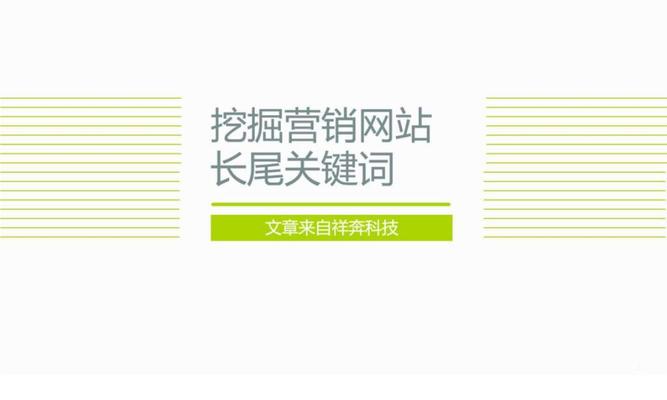 挖掘营销网站
长尾关键词

文章来自祥奔科技